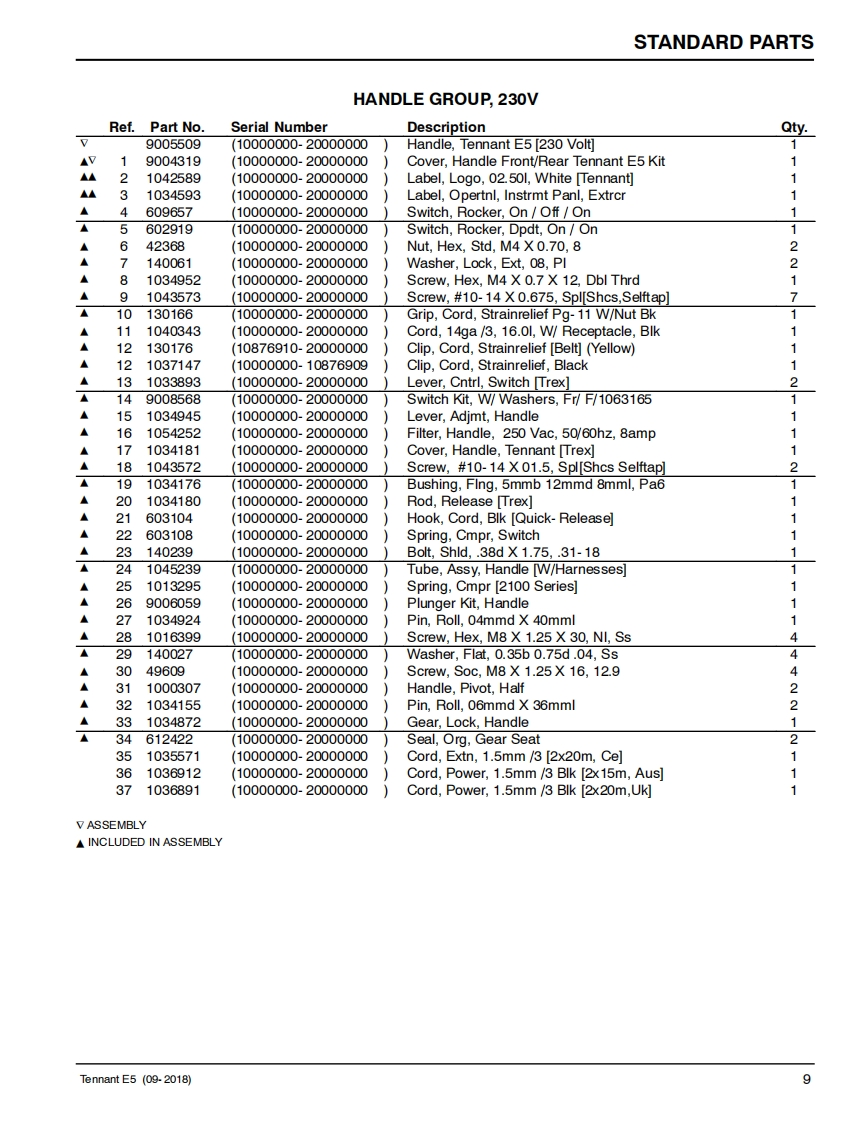 STANDARD PARTS

HANDLE GROUP, 230V

| | Ref. | Part No. | Serial Number | Description | Qty. |
|---|---|---|---|---|---|
| ∇ | | 9005509 | (10000000- 20000000 ) | Handle, Tennant E5 [230 Volt] | 1 |
| ▲∇ | 1 | 9004319 | (10000000- 20000000 ) | Cover, Handle Front/Rear Tennant E5 Kit | 1 |
| ▲▲ | 2 | 1042589 | (10000000- 20000000 ) | Label, Logo, 02.50l, White [Tennant] | 1 |
| ▲▲ | 3 | 1034593 | (10000000- 20000000 ) | Label, Opertnl, Instrmt Panl, Extrcr | 1 |
| ▲ | 4 | 609657 | (10000000- 20000000 ) | Switch, Rocker, On / Off / On | 1 |
| ▲ | 5 | 602919 | (10000000- 20000000 ) | Switch, Rocker, Dpdt, On / On | 1 |
| ▲ | 6 | 42368 | (10000000- 20000000 ) | Nut, Hex, Std, M4 X 0.70, 8 | 2 |
| ▲ | 7 | 140061 | (10000000- 20000000 ) | Washer, Lock, Ext, 08, Pl | 2 |
| ▲ | 8 | 1034952 | (10000000- 20000000 ) | Screw, Hex, M4 X 0.7 X 12, Dbl Thrd | 1 |
| ▲ | 9 | 1043573 | (10000000- 20000000 ) | Screw, #10- 14 X 0.675, Spl[Shcs,Selftap] | 7 |
| ▲ | 10 | 130166 | (10000000- 20000000 ) | Grip, Cord, Strainrelief Pg- 11 W/Nut Bk | 1 |
| ▲ | 11 | 1040343 | (10000000- 20000000 ) | Cord, 14ga /3, 16.0l, W/ Receptacle, Blk | 1 |
| ▲ | 12 | 130176 | (10876910- 20000000 ) | Clip, Cord, Strainrelief [Belt] (Yellow) | 1 |
| ▲ | 12 | 1037147 | (10000000- 10876909 ) | Clip, Cord, Strainrelief, Black | 1 |
| ▲ | 13 | 1033893 | (10000000- 20000000 ) | Lever, Cntrl, Switch [Trex] | 2 |
| ▲ | 14 | 9008568 | (10000000- 20000000 ) | Switch Kit, W/ Washers, Fr/ F/1063165 | 1 |
| ▲ | 15 | 1034945 | (10000000- 20000000 ) | Lever, Adjmt, Handle | 1 |
| ▲ | 16 | 1054252 | (10000000- 20000000 ) | Filter, Handle, 250 Vac, 50/60hz, 8amp | 1 |
| ▲ | 17 | 1034181 | (10000000- 20000000 ) | Cover, Handle, Tennant [Trex] | 1 |
| ▲ | 18 | 1043572 | (10000000- 20000000 ) | Screw, #10- 14 X 01.5, Spl[Shcs Selftap] | 2 |
| ▲ | 19 | 1034176 | (10000000- 20000000 ) | Bushing, Flng, 5mmb 12mmd 8mml, Pa6 | 1 |
| ▲ | 20 | 1034180 | (10000000- 20000000 ) | Rod, Release [Trex] | 1 |
| ▲ | 21 | 603104 | (10000000- 20000000 ) | Hook, Cord, Blk [Quick- Release] | 1 |
| ▲ | 22 | 603108 | (10000000- 20000000 ) | Spring, Cmpr, Switch | 1 |
| ▲ | 23 | 140239 | (10000000- 20000000 ) | Bolt, Shld, .38d X 1.75, .31- 18 | 1 |
| ▲ | 24 | 1045239 | (10000000- 20000000 ) | Tube, Assy, Handle [W/Harnesses] | 1 |
| ▲ | 25 | 1013295 | (10000000- 20000000 ) | Spring, Cmpr [2100 Series] | 1 |
| ▲ | 26 | 9006059 | (10000000- 20000000 ) | Plunger Kit, Handle | 1 |
| ▲ | 27 | 1034924 | (10000000- 20000000 ) | Pin, Roll, 04mmd X 40mml | 1 |
| ▲ | 28 | 1016399 | (10000000- 20000000 ) | Screw, Hex, M8 X 1.25 X 30, Nl, Ss | 4 |
| ▲ | 29 | 140027 | (10000000- 20000000 ) | Washer, Flat, 0.35b 0.75d .04, Ss | 4 |
| ▲ | 30 | 49609 | (10000000- 20000000 ) | Screw, Soc, M8 X 1.25 X 16, 12.9 | 4 |
| ▲ | 31 | 1000307 | (10000000- 20000000 ) | Handle, Pivot, Half | 2 |
| ▲ | 32 | 1034155 | (10000000- 20000000 ) | Pin, Roll, 06mmd X 36mml | 2 |
| ▲ | 33 | 1034872 | (10000000- 20000000 ) | Gear, Lock, Handle | 1 |
| ▲ | 34 | 612422 | (10000000- 20000000 ) | Seal, Org, Gear Seat | 2 |
| | 35 | 1035571 | (10000000- 20000000 ) | Cord, Extn, 1.5mm /3 [2x20m, Ce] | 1 |
| | 36 | 1036912 | (10000000- 20000000 ) | Cord, Power, 1.5mm /3 Blk [2x15m, Aus] | 1 |
| | 37 | 1036891 | (10000000- 20000000 ) | Cord, Power, 1.5mm /3 Blk [2x20m,Uk] | 1 |

∇ ASSEMBLY
▲ INCLUDED IN ASSEMBLY

Tennant E5 (09- 2018)

9